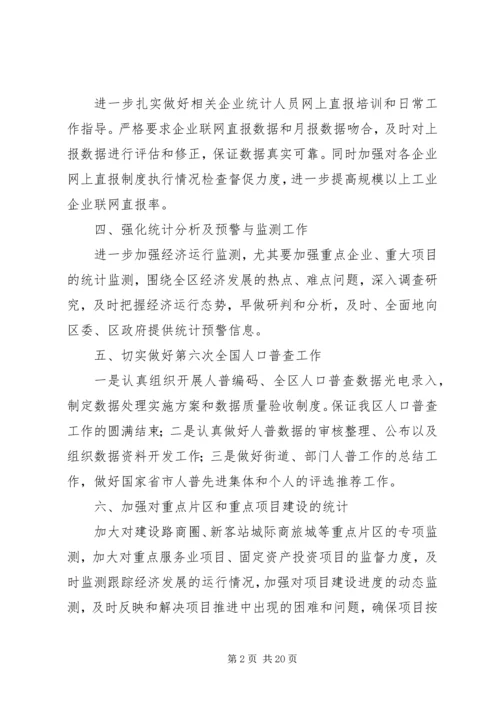 进一步扎实做好相关企业统计人员网上直报培训和日常工作指导。严格要求企业联网直报数据和月报数据吻合，及时对上报数据进行评估和修正，保证数据真实可靠。同时加强对各企业网上直报制度执行情况检查督促力度，进一步提高规模以上工业企业联网直报率。

四、强化统计分析及预警与监测工作

进一步加强经济运行监测，尤其要加强重点企业、重大项目的统计监测，围绕全区经济发展的热点、难点问题，深入调查研究，及时把握经济运行态势，早做研判和分析，及时、全面地向区委、区政府提供统计预警信息。

五、切实做好第六次全国人口普查工作

一是认真组织开展人普编码、全区人口普查数据光电录入，制定数据处理实施方案和数据质量验收制度。保证我区人口普查工作的圆满结束；二是认真做好人普数据的审核整理、公布以及组织数据资料开发工作；三是做好街道、部门人普工作的总结工作，做好国家省市人普先进集体和个人的评选推荐工作。

六、加强对重点片区和重点项目建设的统计

加大对建设路商圈、新客站城际商旅城等重点片区的专项监测，加大对重点服务业项目、固定资产投资项目的监督力度，及时监测跟踪经济发展的运行情况，加强对项目建设进度的动态监测，及时反映和解决项目推进中出现的困难和问题，确保项目按

第 2 页 共 20 页